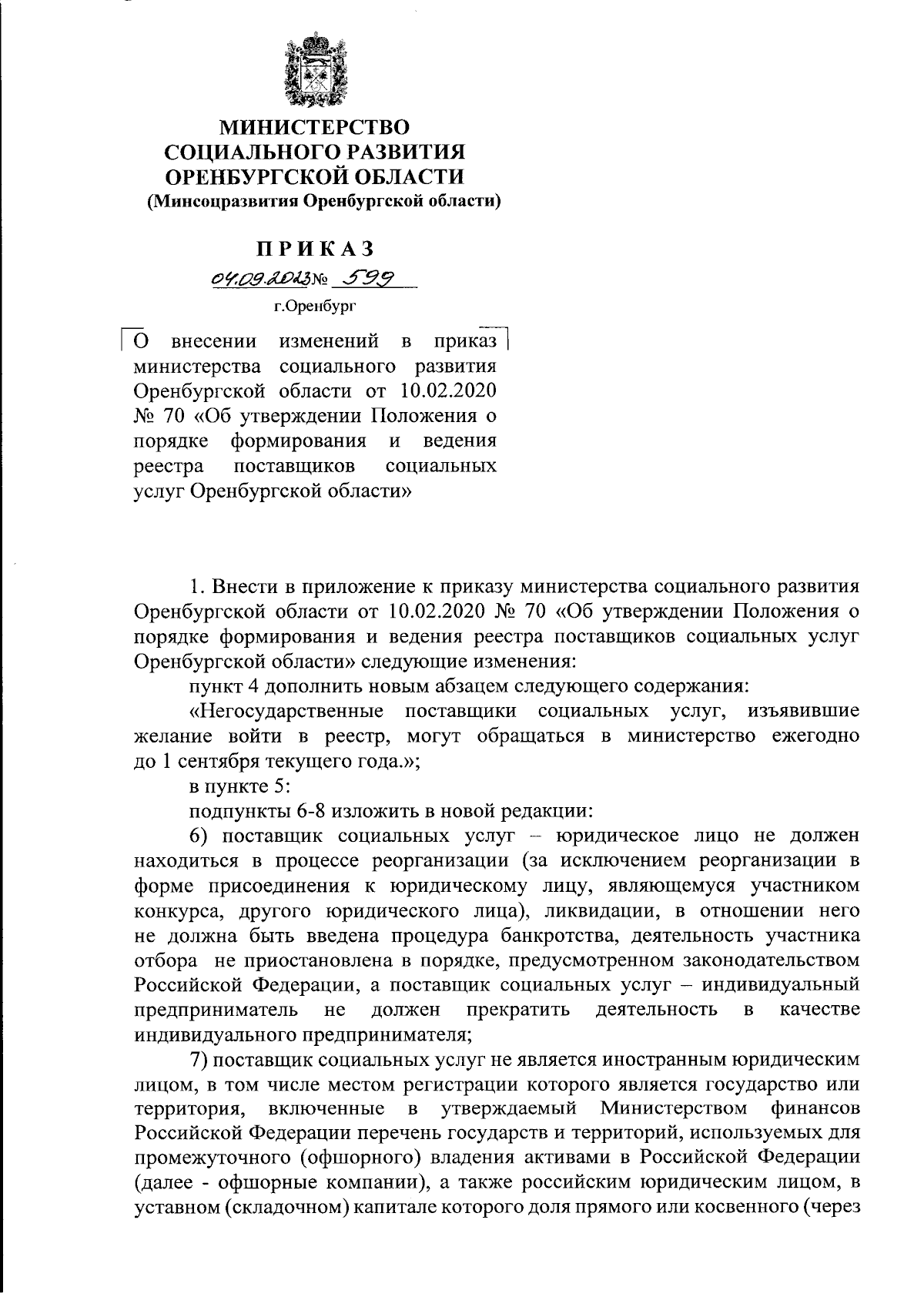 МИНИСТЕРСТВО СОЦИАЛЬНОГО РАЗВИТИЯ ОРЕНБУРГСКОЙ ОБЛАСТИ
(Минсоцразвития Оренбургской области)

ПРИКАЗ
04.09.2023 № 599
г.Оренбург

О внесении изменений в приказ министерства социального развития Оренбургской области от 10.02.2020 № 70 «Об утверждении Положения о порядке формирования и ведения реестра поставщиков социальных услуг Оренбургской области»

1. Внести в приложение к приказу министерства социального развития Оренбургской области от 10.02.2020 № 70 «Об утверждении Положения о порядке формирования и ведения реестра поставщиков социальных услуг Оренбургской области» следующие изменения:

пункт 4 дополнить новым абзацем следующего содержания:

«Негосударственные поставщики социальных услуг, изъявившие желание войти в реестр, могут обращаться в министерство ежегодно до 1 сентября текущего года.»;

в пункте 5:

подпункты 6-8 изложить в новой редакции:

6) поставщик социальных услуг – юридическое лицо не должен находиться в процессе реорганизации (за исключением реорганизации в форме присоединения к юридическому лицу, являющемуся участником конкурса, другого юридического лица), ликвидации, в отношении него не должна быть введена процедура банкротства, деятельность участника отбора не приостановлена в порядке, предусмотренном законодательством Российской Федерации, а поставщик социальных услуг – индивидуальный предприниматель не должен прекратить деятельность в качестве индивидуального предпринимателя;

7) поставщик социальных услуг не является иностранным юридическим лицом, в том числе местом регистрации которого является государство или территория, включенные в утверждаемый Министерством финансов Российской Федерации перечень государств и территорий, используемых для промежуточного (офшорного) владения активами в Российской Федерации (далее - офшорные компании), а также российским юридическим лицом, в уставном (складочном) капитале которого доля прямого или косвенного (через